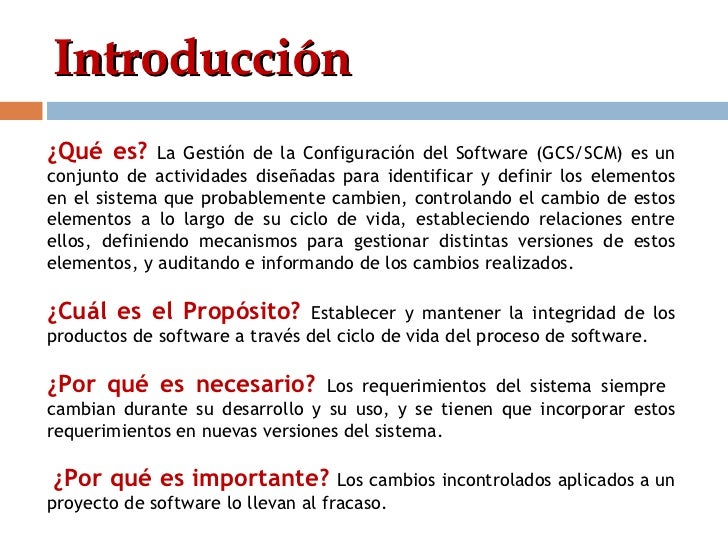 Introducción

¿Qué es? La Gestión de la Configuración del Software (GCS/SCM) es un conjunto de actividades diseñadas para identificar y definir los elementos en el sistema que probablemente cambien, controlando el cambio de estos elementos a lo largo de su ciclo de vida, estableciendo relaciones entre ellos, definiendo mecanismos para gestionar distintas versiones de estos elementos, y auditando e informando de los cambios realizados.

¿Cuál es el Propósito? Establecer y mantener la integridad de los productos de software a través del ciclo de vida del proceso de software.

¿Por qué es necesario? Los requerimientos del sistema siempre cambian durante su desarrollo y su uso, y se tienen que incorporar estos requerimientos en nuevas versiones del sistema.

¿Por qué es importante? Los cambios incontrolados aplicados a un proyecto de software lo llevan al fracaso.